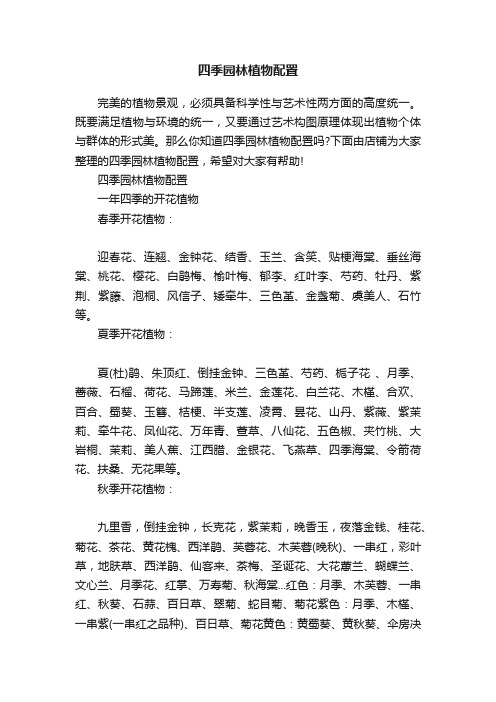 四季园林植物配置

完美的植物景观，必须具备科学性与艺术性两方面的高度统一。既要满足植物与环境的统一，又要通过艺术构图原理体现出植物个体与群体的形式美。那么你知道四季园林植物配置吗?下面由店铺为大家整理的四季园林植物配置，希望对大家有帮助!

四季园林植物配置

一年四季的开花植物

春季开花植物：

迎春花、连翘、金钟花、结香、玉兰、含笑、贴梗海棠、垂丝海棠、桃花、樱花、白鹃梅、榆叶梅、郁李、红叶李、芍药、牡丹、紫荆、紫藤、泡桐、风信子、矮牵牛、三色堇、金盏菊、虞美人、石竹等。

夏季开花植物：

夏(杜)鹃、朱顶红、倒挂金钟、三色堇、芍药、栀子花 、月季、蔷薇、石榴、荷花、马蹄莲、米兰、金莲花、白兰花、木槿、合欢、百合、蜀葵、玉簪、桔梗、半支莲、凌霄、昙花、山丹、紫薇、紫茉莉、牵牛花、凤仙花、万年青、萱草、八仙花、五色椒、夹竹桃、大岩桐、茉莉、美人蕉、江西腊、金银花、飞燕草、四季海棠、令箭荷花、扶桑、无花果等。

秋季开花植物：

九里香，倒挂金钟，长克花，紫茉莉，晚香玉，夜落金钱、桂花、菊花、茶花、黄花槐、西洋鹃、芙蓉花、木芙蓉(晚秋)、一串红，彩叶草，地肤草、西洋鹃、仙客来、茶梅、圣诞花、大花蕙兰、蝴蝶兰、文心兰、月季花、红掌、万寿菊、秋海棠...红色：月季、木芙蓉、一串红、秋葵、石蒜、百日草、翠菊、蛇目菊、菊花紫色：月季、木槿、一串紫(一串红之品种)、百日草、菊花黄色：黄蜀葵、黄秋葵、伞房决